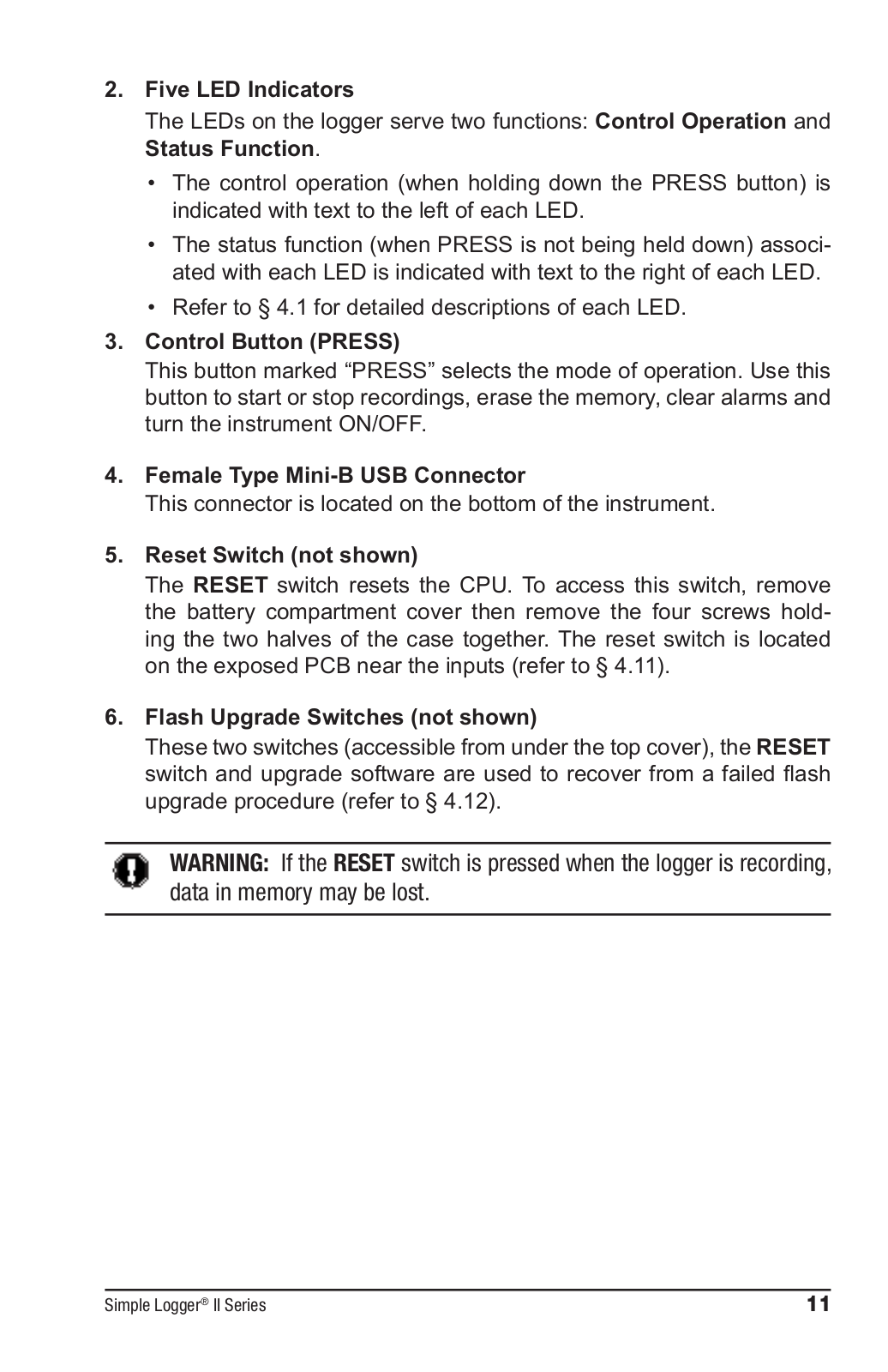 2. Five LED Indicators

The LEDs on the logger serve two functions: Control Operation and Status Function.

• The control operation (when holding down the PRESS button) is indicated with text to the left of each LED.

• The status function (when PRESS is not being held down) associated with each LED is indicated with text to the right of each LED.

• Refer to § 4.1 for detailed descriptions of each LED.

3. Control Button (PRESS)

This button marked “PRESS” selects the mode of operation. Use this button to start or stop recordings, erase the memory, clear alarms and turn the instrument ON/OFF.

4. Female Type Mini-B USB Connector

This connector is located on the bottom of the instrument.

5. Reset Switch (not shown)

The RESET switch resets the CPU. To access this switch, remove the battery compartment cover then remove the four screws holding the two halves of the case together. The reset switch is located on the exposed PCB near the inputs (refer to § 4.11).

6. Flash Upgrade Switches (not shown)

These two switches (accessible from under the top cover), the RESET switch and upgrade software are used to recover from a failed flash upgrade procedure (refer to § 4.12).

WARNING: If the RESET switch is pressed when the logger is recording, data in memory may be lost.

Simple Logger® II Series

11